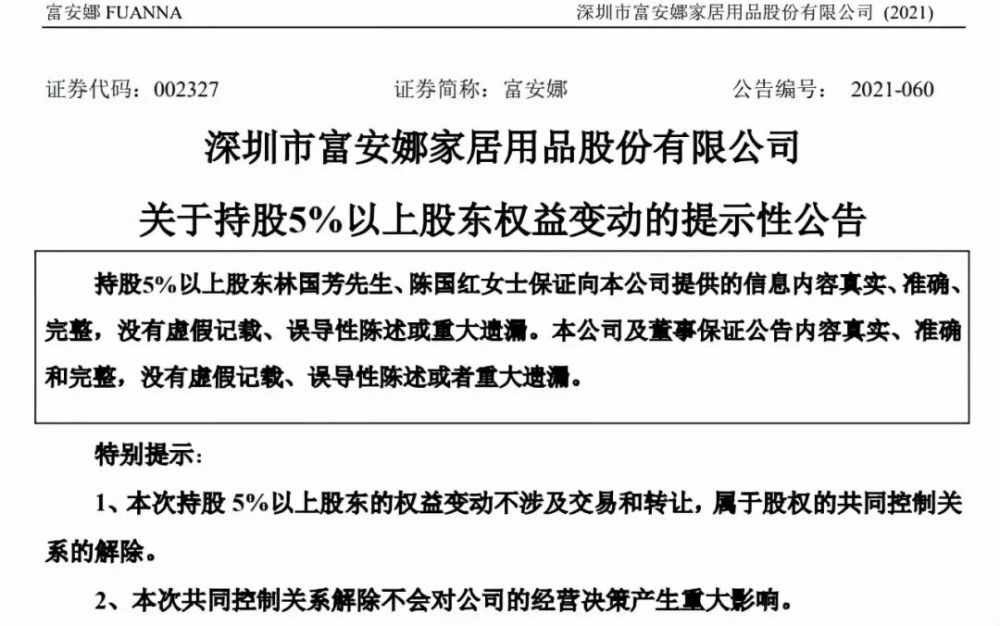 富安娜 FUANNA　　深圳市富安娜家居用品股份有限公司 (2021)

证券代码：002327　　证券简称：富安娜　　公告编号： 2021-060

深圳市富安娜家居用品股份有限公司

关于持股5%以上股东权益变动的提示性公告

持股5%以上股东林国芳先生、陈国红女士保证向本公司提供的信息内容真实、准确、完整，没有虚假记载、误导性陈述或重大遗漏。本公司及董事保证公告内容真实、准确和完整，没有虚假记载、误导性陈述或者重大遗漏。

特别提示：

1、本次持股 5%以上股东的权益变动不涉及交易和转让，属于股权的共同控制关系的解除。

2、本次共同控制关系解除不会对公司的经营决策产生重大影响。